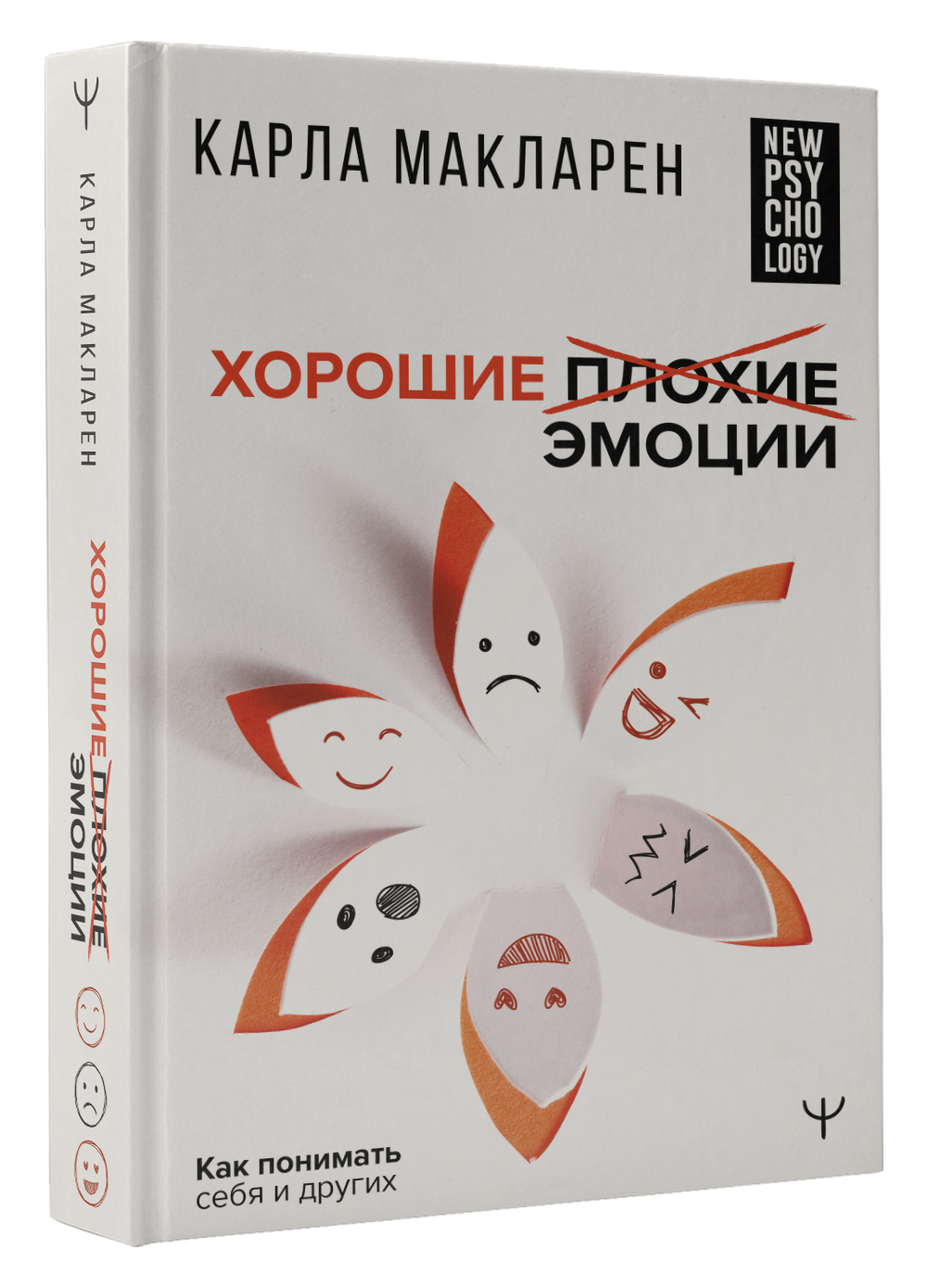 Ψ
КАРЛА МАКЛАРЕН
ХОРОШИЕ ПЛОХИЕ ЭМОЦИИ

КАРЛА МАКЛАРЕН

NEW PSY CHO LOGY

ХОРОШИЕ ПЛОХИЕ
ЭМОЦИИ

Ψ

Как понимать себя и других